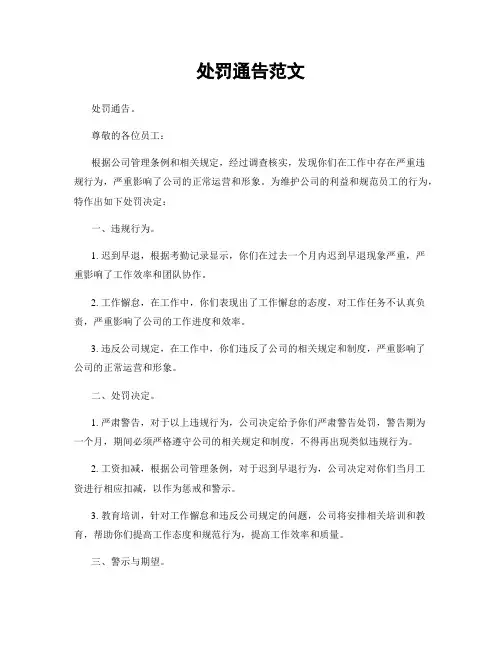 处罚通告范文

处罚通告。

尊敬的各位员工：

根据公司管理条例和相关规定，经过调查核实，发现你们在工作中存在严重违规行为，严重影响了公司的正常运营和形象。为维护公司的利益和规范员工的行为，特作出如下处罚决定：

一、违规行为。

1. 迟到早退，根据考勤记录显示，你们在过去一个月内迟到早退现象严重，严重影响了工作效率和团队协作。

2. 工作懈怠，在工作中，你们表现出了工作懈怠的态度，对工作任务不认真负责，严重影响了公司的工作进度和效率。

3. 违反公司规定，在工作中，你们违反了公司的相关规定和制度，严重影响了公司的正常运营和形象。

二、处罚决定。

1. 严肃警告，对于以上违规行为，公司决定给予你们严肃警告处罚，警告期为一个月，期间必须严格遵守公司的相关规定和制度，不得再出现类似违规行为。

2. 工资扣减，根据公司管理条例，对于迟到早退行为，公司决定对你们当月工资进行相应扣减，以作为惩戒和警示。

3. 教育培训，针对工作懈怠和违反公司规定的问题，公司将安排相关培训和教育，帮助你们提高工作态度和规范行为，提高工作效率和质量。

三、警示与期望。